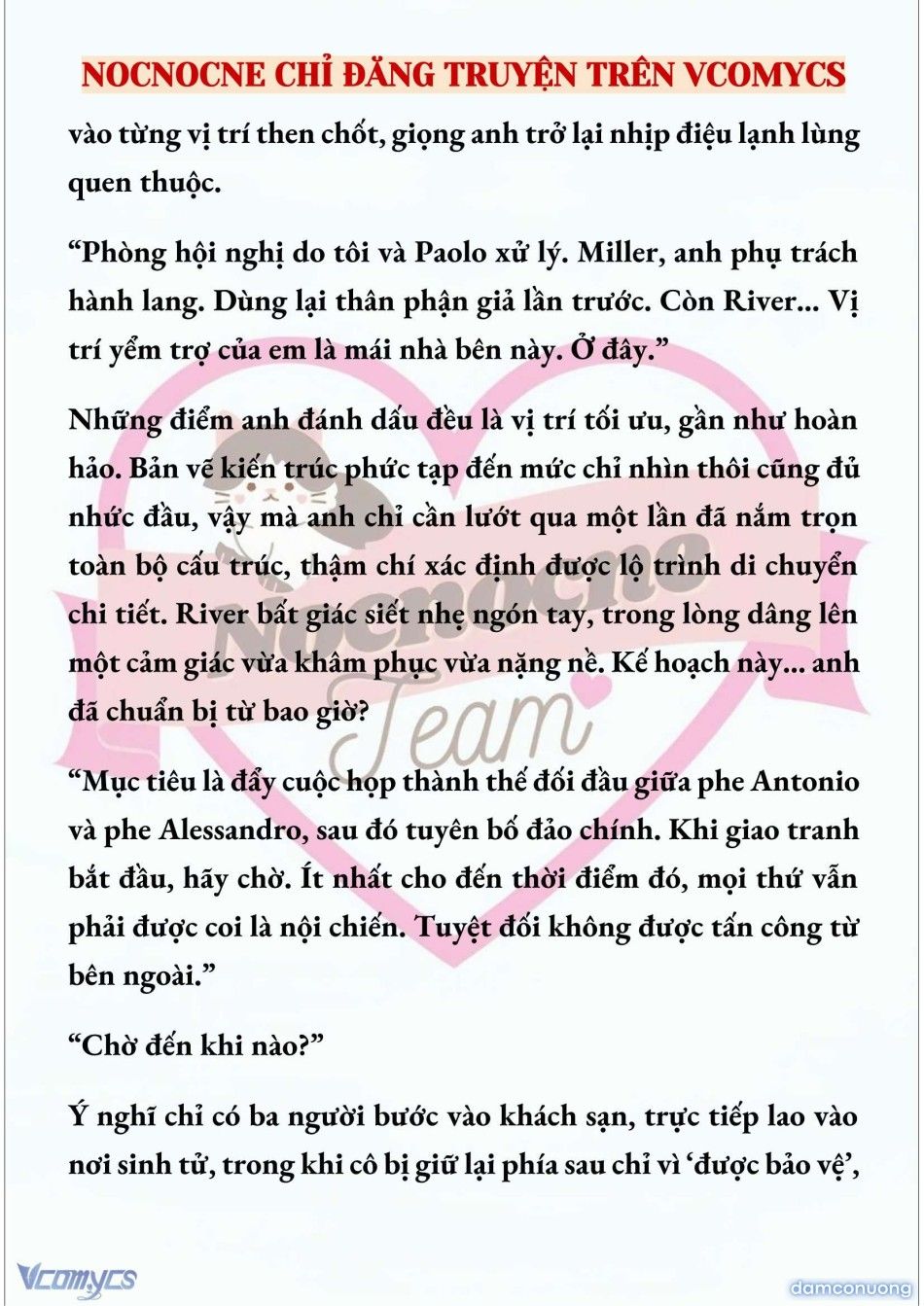 NOCNOCNE CHỈ ĐĂNG TRUYỆN TRÊN VCOMYCS

vào từng vị trí then chốt, giọng anh trở lại nhịp điệu lạnh lùng quen thuộc.

“Phòng hội nghị do tôi và Paolo xử lý. Miller, anh phụ trách hành lang. Dùng lại thân phận giả lần trước. Còn River... Vị trí yểm trợ của em là mái nhà bên này. Ở đây.”

Những điểm anh đánh dấu đều là vị trí tối ưu, gần như hoàn hảo. Bản vẽ kiến trúc phức tạp đến mức chỉ nhìn thôi cũng đủ nhức đầu, vậy mà anh chỉ cần lướt qua một lần đã nắm trọn toàn bộ cấu trúc, thậm chí xác định được lộ trình di chuyển chi tiết. River bất giác siết nhẹ ngón tay, trong lòng dâng lên một cảm giác vừa khâm phục vừa nặng nề. Kế hoạch này... anh đã chuẩn bị từ bao giờ?

“Mục tiêu là đẩy cuộc họp thành thế đối đầu giữa phe Antonio và phe Alessandro, sau đó tuyên bố đảo chính. Khi giao tranh bắt đầu, hãy chờ. Ít nhất cho đến thời điểm đó, mọi thứ vẫn phải được coi là nội chiến. Tuyệt đối không được tấn công từ bên ngoài.”

“Chờ đến khi nào?”

Ý nghĩ chỉ có ba người bước vào khách sạn, trực tiếp lao vào nơi sinh tử, trong khi cô bị giữ lại phía sau chỉ vì ‘được bảo vệ’,

Nocnocne Team

Vcomycs

damconuong